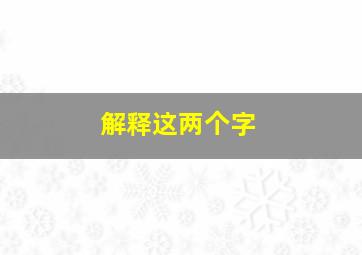 解释这两个字